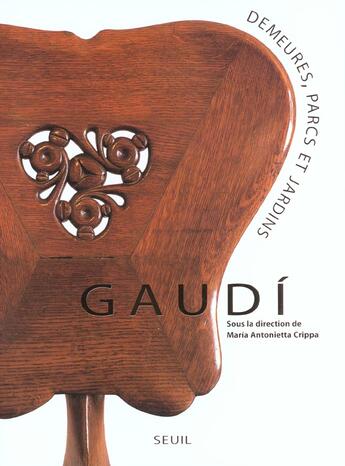 DEMEURES, PARCS ET JARDINS

GAUDÍ

Sous la direction de
María Antonietta Crippa

SEUIL